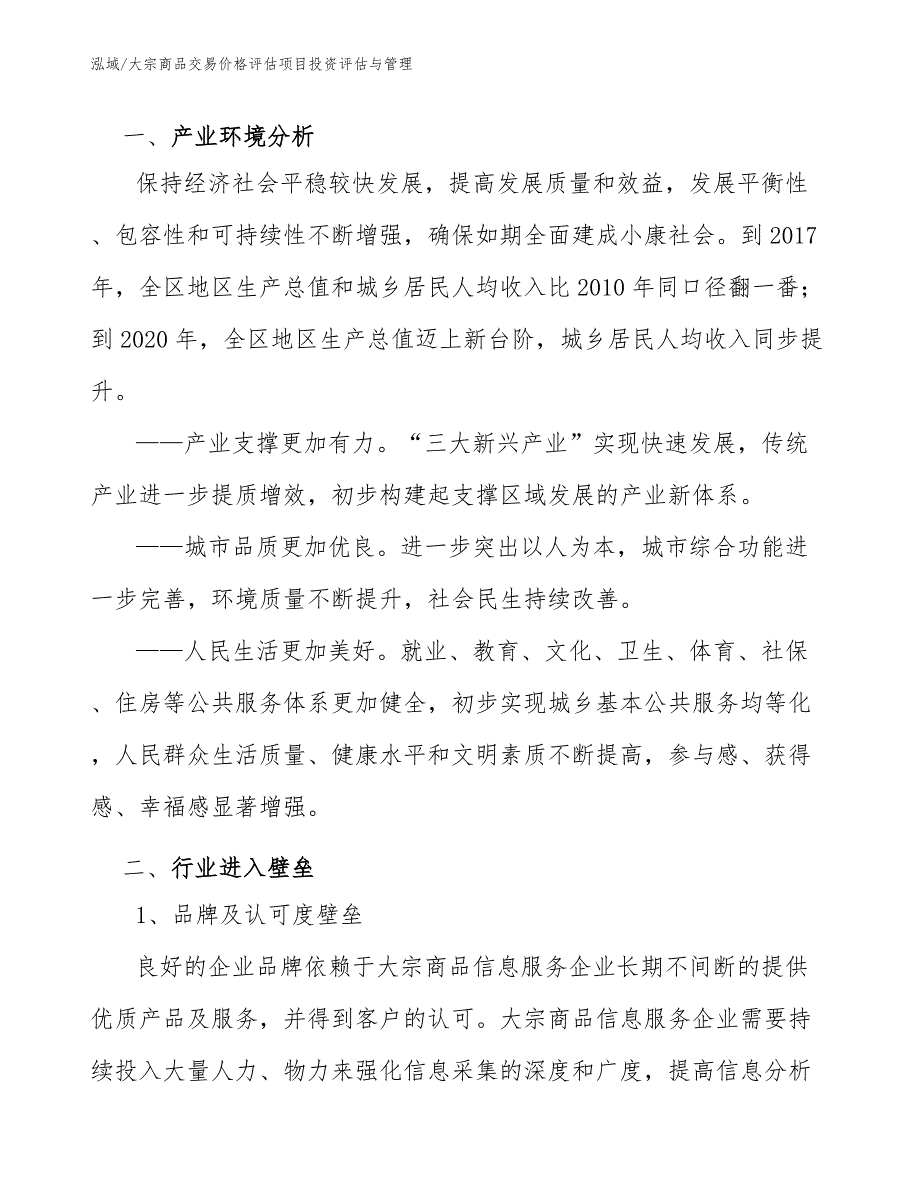 泓域/大宗商品交易价格评估项目投资评估与管理

一、产业环境分析

保持经济社会平稳较快发展，提高发展质量和效益，发展平衡性、包容性和可持续性不断增强，确保如期全面建成小康社会。到2017年，全区地区生产总值和城乡居民人均收入比2010年同口径翻一番；到2020年，全区地区生产总值迈上新台阶，城乡居民人均收入同步提升。

——产业支撑更加有力。“三大新兴产业”实现快速发展，传统产业进一步提质增效，初步构建起支撑区域发展的产业新体系。

——城市品质更加优良。进一步突出以人为本，城市综合功能进一步完善，环境质量不断提升，社会民生持续改善。

——人民生活更加美好。就业、教育、文化、卫生、体育、社保、住房等公共服务体系更加健全，初步实现城乡基本公共服务均等化，人民群众生活质量、健康水平和文明素质不断提高，参与感、获得感、幸福感显著增强。

二、行业进入壁垒

1、品牌及认可度壁垒

良好的企业品牌依赖于大宗商品信息服务企业长期不间断的提供优质产品及服务，并得到客户的认可。大宗商品信息服务企业需要持续投入大量人力、物力来强化信息采集的深度和广度，提高信息分析